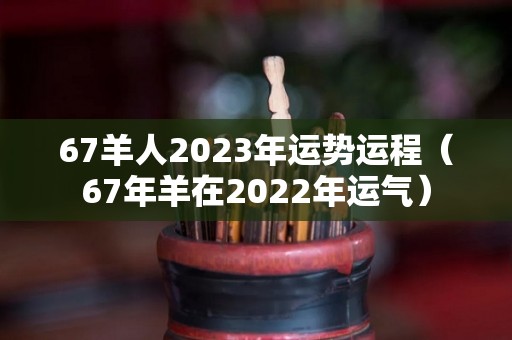 67羊人2023年运势运程（67年羊在2022年运气）